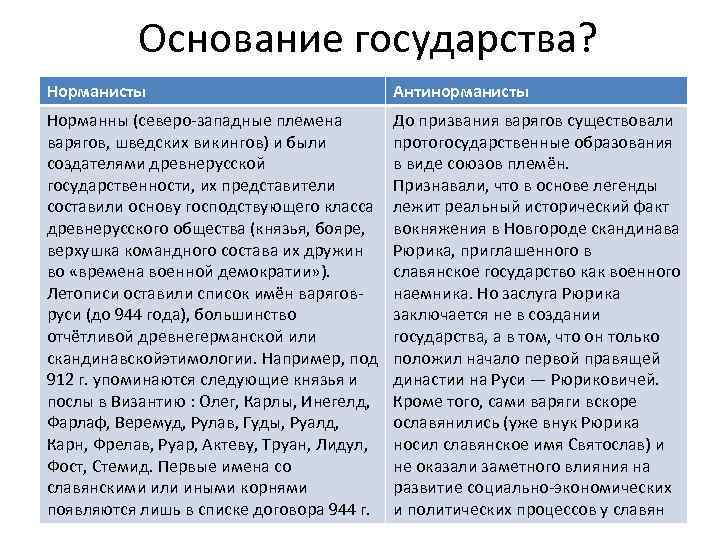 Основание государства?

| Норманисты | Антинорманисты |
|---|---|
| Норманны (северо-западные племена варягов, шведских викингов) и были создателями древнерусской государственности, их представители составили основу господствующего класса древнерусского общества (князья, бояре, верхушка командного состава их дружин во «времена военной демократии»). Летописи оставили список имён варягов-руси (до 944 года), большинство отчётливой древнегерманской или скандинавскойэтимологии. Например, под 912 г. упоминаются следующие князья и послы в Византию : Олег, Карлы, Инегелд, Фарлаф, Веремуд, Рулав, Гуды, Руалд, Карн, Фрелав, Руар, Актеву, Труан, Лидул, Фост, Стемид. Первые имена со славянскими или иными корнями появляются лишь в списке договора 944 г. | До призвания варягов существовали протогосударственные образования в виде союзов племён. Признавали, что в основе легенды лежит реальный исторический факт вокняжения в Новгороде скандинава Рюрика, приглашенного в славянское государство как военного наемника. Но заслуга Рюрика заключается не в создании государства, а в том, что он только положил начало первой правящей династии на Руси — Рюриковичей. Кроме того, сами варяги вскоре ославянились (уже внук Рюрика носил славянское имя Святослав) и не оказали заметного влияния на развитие социально-экономических и политических процессов у славян |